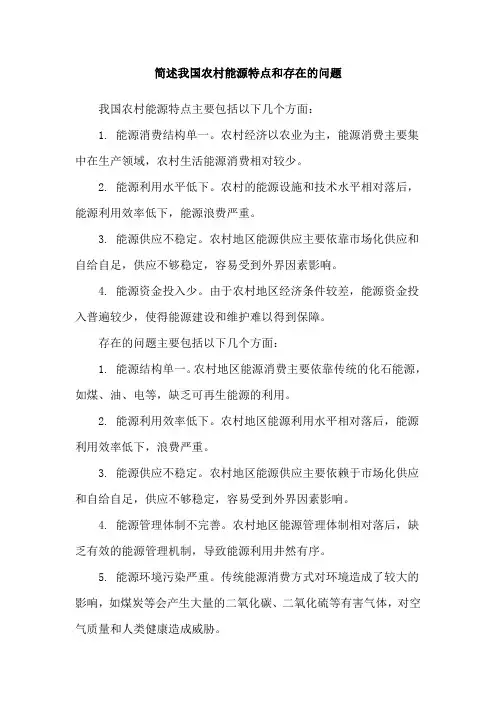 简述我国农村能源特点和存在的问题

我国农村能源特点主要包括以下几个方面：

1. 能源消费结构单一。农村经济以农业为主，能源消费主要集中在生产领域，农村生活能源消费相对较少。

2. 能源利用水平低下。农村的能源设施和技术水平相对落后，能源利用效率低下，能源浪费严重。

3. 能源供应不稳定。农村地区能源供应主要依靠市场化供应和自给自足，供应不够稳定，容易受到外界因素影响。

4. 能源资金投入少。由于农村地区经济条件较差，能源资金投入普遍较少，使得能源建设和维护难以得到保障。

存在的问题主要包括以下几个方面：

1. 能源结构单一。农村地区能源消费主要依靠传统的化石能源，如煤、油、电等，缺乏可再生能源的利用。

2. 能源利用效率低下。农村地区能源利用水平相对落后，能源利用效率低下，浪费严重。

3. 能源供应不稳定。农村地区能源供应主要依赖于市场化供应和自给自足，供应不够稳定，容易受到外界因素影响。

4. 能源管理体制不完善。农村地区能源管理体制相对落后，缺乏有效的能源管理机制，导致能源利用井然有序。

5. 能源环境污染严重。传统能源消费方式对环境造成了较大的影响，如煤炭等会产生大量的二氧化碳、二氧化硫等有害气体，对空气质量和人类健康造成威胁。